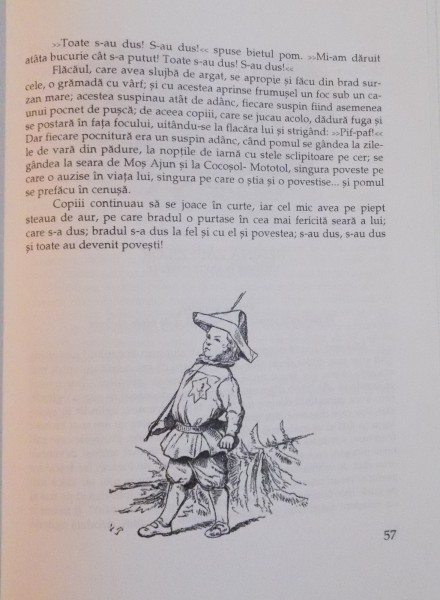 >>Toate s-au dus! S-au dus!<< spuse bietul pom. >>Mi-am dăruit atâta bucurie cât s-a putut! Toate s-au dus! S-au dus!<<

Flăcăul, care avea slujbă de argat, se apropie și făcu din brad surcele, o grămadă cu vârf; și cu acestea aprinse frumușel un foc sub un cazan mare; acestea suspinau atât de adânc, fiecare suspin fiind asemenea unui pocnet de pușcă; de aceea copiii, care se jucau acolo, dădură fuga și se postară în fața focului, uitându-se la flacăra lui și strigând: >>Pif-paf!<< Dar fiecare pocnitură era un suspin adânc, când pomul se gândea la zilele de vară din pădure, la nopțile de iarnă cu stele sclipitoare pe cer; se gândea la seara de Moș Ajun și la Cocoșol- Mototol, singura poveste pe care o auzise în viața lui, singura pe care o știa și o povestise... și pomul se prefăcu în cenușă.

Copiii continuau să se joace în curte, iar cel mic avea pe piept steaua de aur, pe care bradul o purtase în cea mai fericită seară a lui; care s-a dus; bradul s-a dus la fel și cu el și povestea; s-au dus, s-au dus și toate au devenit povești!

57